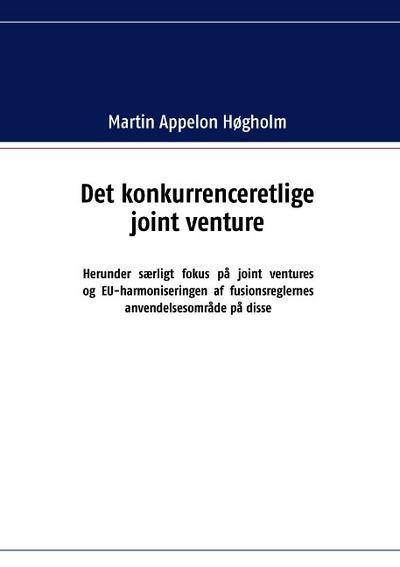 Martin Appelon Høgholm

Det konkurrenceretlige joint venture

Herunder særligt fokus på joint ventures og EU-harmoniseringen af fusionsreglernes anvendelsesområde på disse